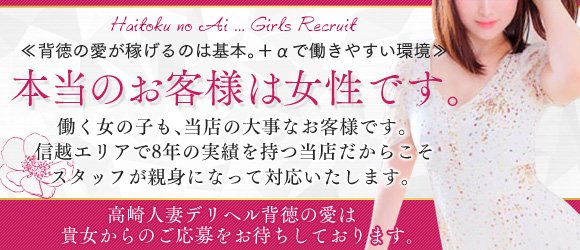 Haitoku no Ai ... Girls Recruit

≪背徳の愛が稼げるのは基本。＋αで働きやすい環境≫

本当のお客様は女性です。

働く女の子も、当店の大事なお客様です。
信越エリアで8年の実績を持つ当店だからこそ
スタッフが親身になって対応いたします。

高崎人妻デリヘル背徳の愛は
貴女からのご応募をお待ちしております。